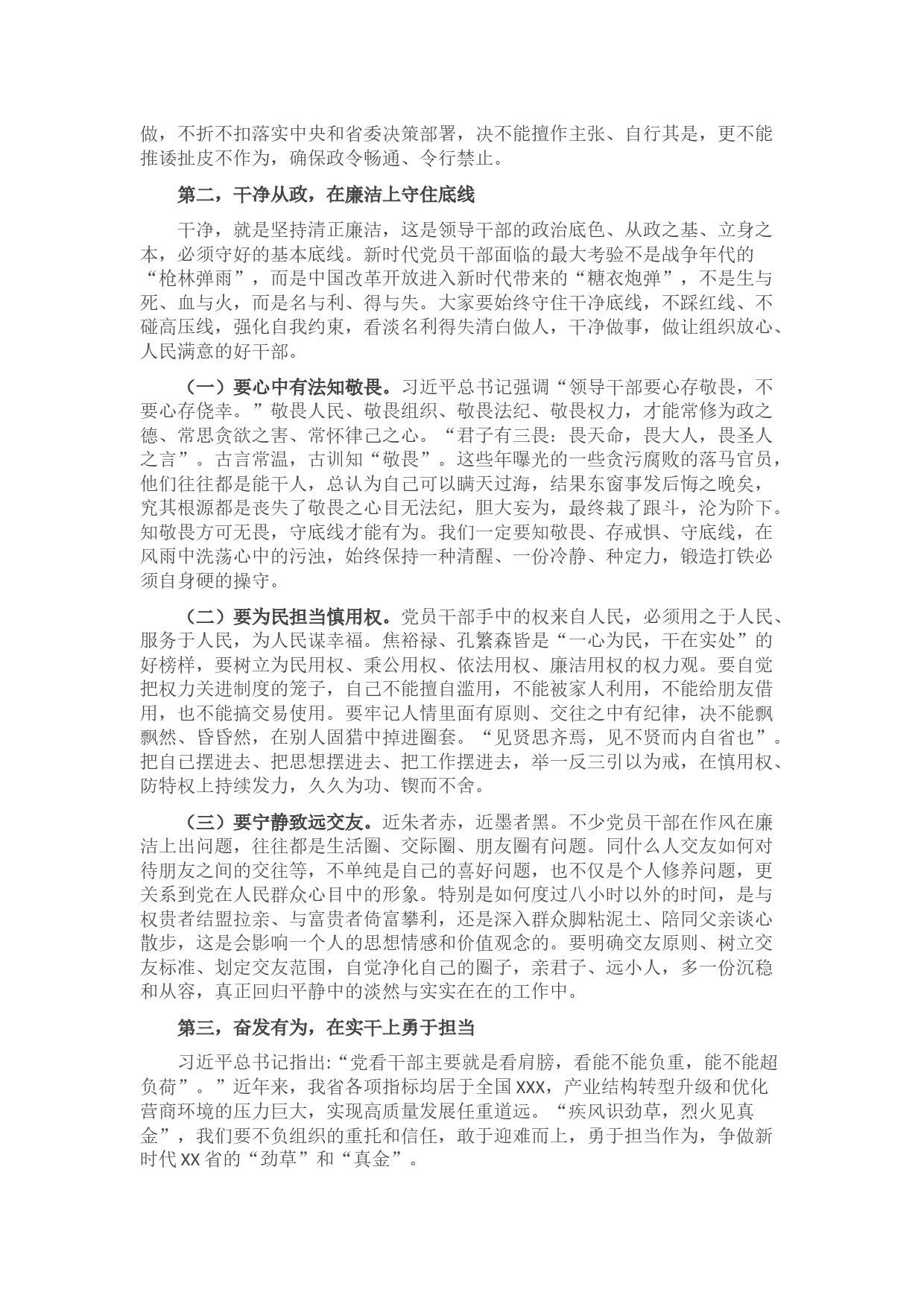 做，不折不扣落实中央和省委决策部署，决不能擅作主张、自行其是，更不能推诿扯皮不作为，确保政令畅通、令行禁止。

第二，干净从政，在廉洁上守住底线

干净，就是坚持清正廉洁，这是领导干部的政治底色、从政之基、立身之本，必须守好的基本底线。新时代党员干部面临的最大考验不是战争年代的“枪林弹雨”，而是中国改革开放进入新时代带来的“糖衣炮弹”，不是生与死、血与火，而是名与利、得与失。大家要始终守住干净底线，不踩红线、不碰高压线，强化自我约束，看淡名利得失清白做人，干净做事，做让组织放心、人民满意的好干部。

（一）要心中有法知敬畏。习近平总书记强调“领导干部要心存敬畏，不要心存侥幸。”敬畏人民、敬畏组织、敬畏法纪、敬畏权力，才能常修为政之德、常思贪欲之害、常怀律己之心。“君子有三畏：畏天命，畏大人，畏圣人之言”。古言常温，古训知“敬畏”。这些年曝光的一些贪污腐败的落马官员，他们往往都是能干人，总认为自己可以瞒天过海，结果东窗事发后悔之晚矣，究其根源都是丧失了敬畏之心目无法纪，胆大妄为，最终栽了跟斗，沦为阶下。知敬畏方可无畏，守底线才能有为。我们一定要知敬畏、存戒惧、守底线，在风雨中洗荡心中的污浊，始终保持一种清醒、一份冷静、种定力，锻造打铁必须自身硬的操守。

（二）要为民担当慎用权。党员干部手中的权来自人民，必须用之于人民、服务于人民，为人民谋幸福。焦裕禄、孔繁森皆是“一心为民，干在实处”的好榜样，要树立为民用权、秉公用权、依法用权、廉洁用权的权力观。要自觉把权力关进制度的笼子，自己不能擅自滥用，不能被家人利用，不能给朋友借用，也不能搞交易使用。要牢记人情里面有原则、交往之中有纪律，决不能飘飘然、昏昏然，在别人固猎中掉进圈套。“见贤思齐焉，见不贤而内自省也”。把自己摆进去、把思想摆进去、把工作摆进去，举一反三引以为戒，在慎用权、防特权上持续发力，久久为功、锲而不舍。

（三）要宁静致远交友。近朱者赤，近墨者黑。不少党员干部在作风在廉洁上出问题，往往都是生活圈、交际圈、朋友圈有问题。同什么人交友如何对待朋友之间的交往等，不单纯是自己的喜好问题，也不仅是个人修养问题，更关系到党在人民群众心目中的形象。特别是如何度过八小时以外的时间，是与权贵者结盟拉亲、与富贵者倚富攀利，还是深入群众脚粘泥土、陪同父亲谈心散步，这是会影响一个人的思想情感和价值观念的。要明确交友原则、树立交友标准、划定交友范围，自觉净化自己的圈子，亲君子、远小人，多一份沉稳和从容，真正回归平静中的淡然与实实在在的工作中。

第三，奋发有为，在实干上勇于担当

习近平总书记指出:“党看干部主要就是看肩膀，看能不能负重，能不能超负荷”。”近年来，我省各项指标均居于全国XXX，产业结构转型升级和优化营商环境的压力巨大，实现高质量发展任重道远。“疾风识劲草，烈火见真金”，我们要不负组织的重托和信任，敢于迎难而上，勇于担当作为，争做新时代XX省的“劲草”和“真金”。